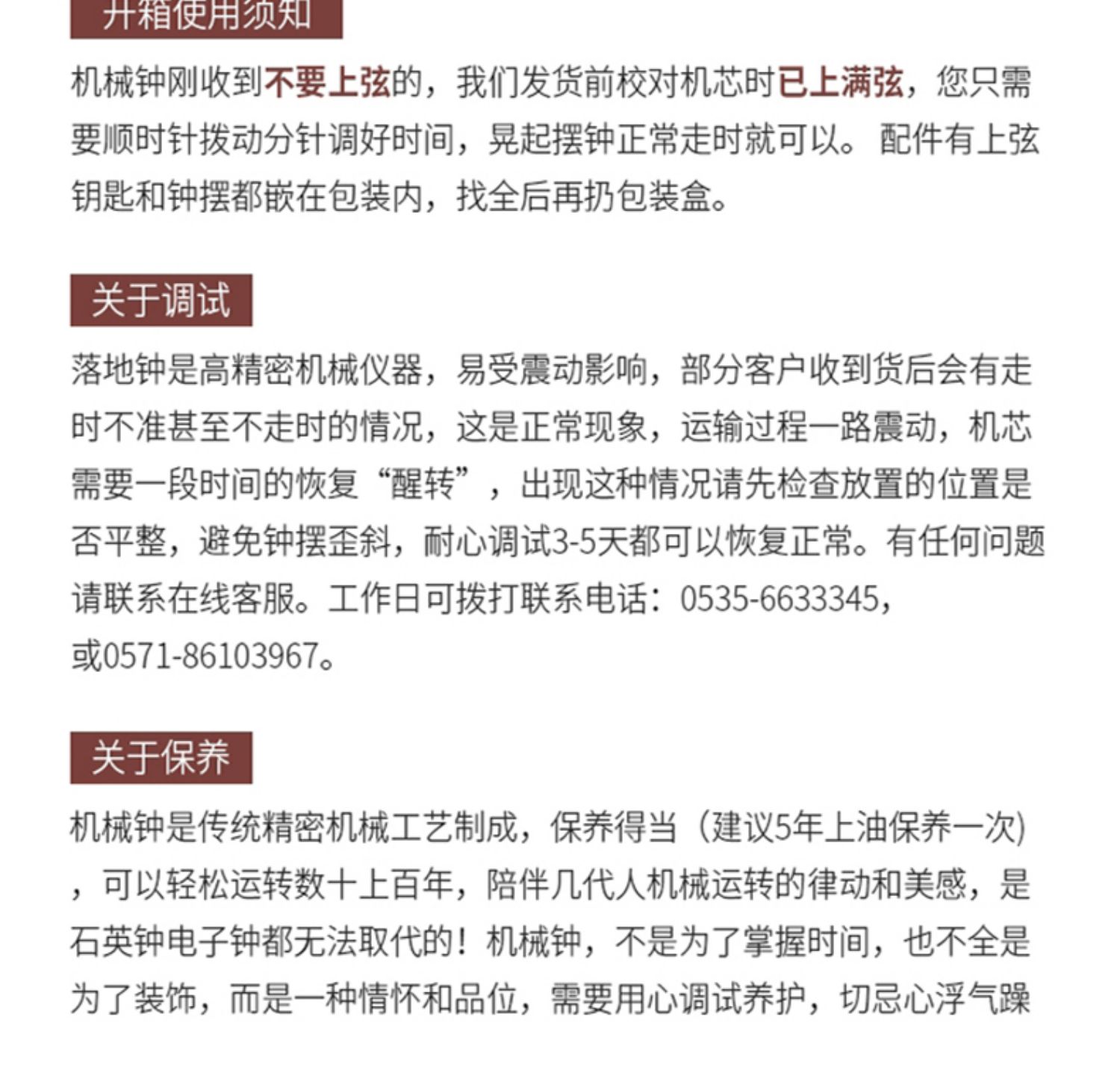 开箱使用须知

机械钟刚收到不要上弦的，我们发货前校对机芯时已上满弦，您只需要顺时针拨动分针调好时间，晃起摆钟正常走时就可以。配件有上弦钥匙和钟摆都嵌在包装内，找全后再扔包装盒。

关于调试

落地钟是高精密机械仪器，易受震动影响，部分客户收到货后会有走时不准甚至不走时的情况，这是正常现象，运输过程一路震动，机芯需要一段时间的恢复“醒转”，出现这种情况请先检查放置的位置是否平整，避免钟摆歪斜，耐心调试3-5天都可以恢复正常。有任何问题请联系在线客服。工作日可拨打联系电话：0535-6633345，或0571-86103967。

关于保养

机械钟是传统精密机械工艺制成，保养得当（建议5年上油保养一次），可以轻松运转数十上百年，陪伴几代人机械运转的律动和美感，是石英钟电子钟都无法取代的！机械钟，不是为了掌握时间，也不全是为了装饰，而是一种情怀和品位，需要用心调试养护，切忌心浮气躁